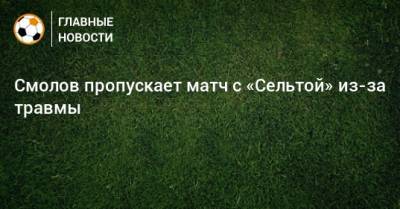 ГЛАВНЫЕ НОВОСТИ

Смолов пропускает матч с «Сельтой» из-за травмы